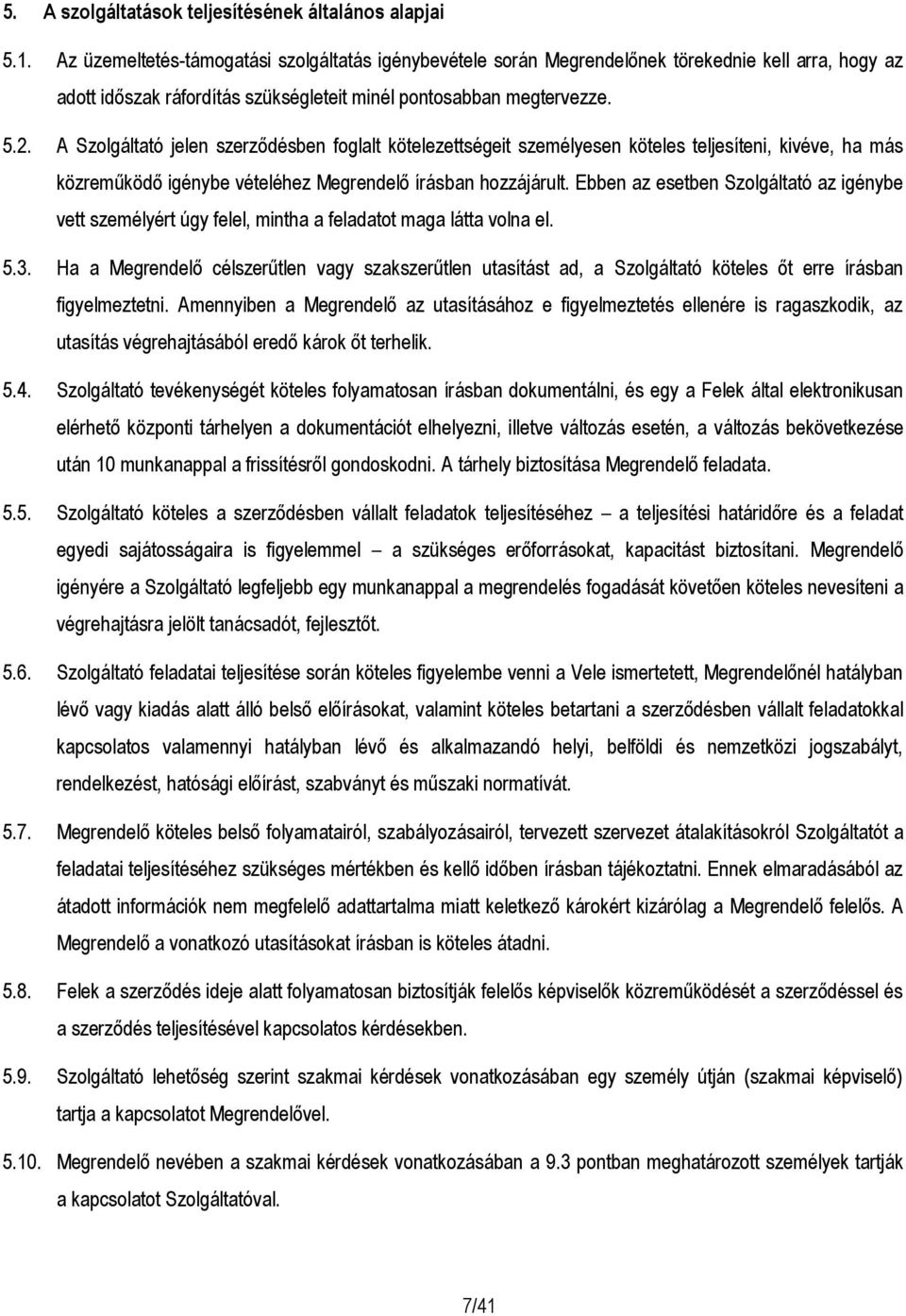 5. A szolgáltatások teljesítésének általános alapjai

5.1. Az üzemeltetés-támogatási szolgáltatás igénybevétele során Megrendelőnek törekednie kell arra, hogy az adott időszak ráfordítás szükségleteit minél pontosabban megtervezze.

5.2. A Szolgáltató jelen szerződésben foglalt kötelezettségeit személyesen köteles teljesíteni, kivéve, ha más közreműködő igénybe vételéhez Megrendelő írásban hozzájárult. Ebben az esetben Szolgáltató az igénybe vett személyért úgy felel, mintha a feladatot maga látta volna el.

5.3. Ha a Megrendelő célszerűtlen vagy szakszerűtlen utasítást ad, a Szolgáltató köteles őt erre írásban figyelmeztetni. Amennyiben a Megrendelő az utasításához e figyelmeztetés ellenére is ragaszkodik, az utasítás végrehajtásából eredő károk őt terhelik.

5.4. Szolgáltató tevékenységét köteles folyamatosan írásban dokumentálni, és egy a Felek által elektronikusan elérhető központi tárhelyen a dokumentációt elhelyezni, illetve változás esetén, a változás bekövetkezése után 10 munkanappal a frissítésről gondoskodni. A tárhely biztosítása Megrendelő feladata.

5.5. Szolgáltató köteles a szerződésben vállalt feladatok teljesítéséhez – a teljesítési határidőre és a feladat egyedi sajátosságaira is figyelemmel – a szükséges erőforrásokat, kapacitást biztosítani. Megrendelő igényére a Szolgáltató legfeljebb egy munkanappal a megrendelés fogadását követően köteles nevesíteni a végrehajtásra jelölt tanácsadót, fejlesztőt.

5.6. Szolgáltató feladatai teljesítése során köteles figyelembe venni a Vele ismertetett, Megrendelőnél hatályban lévő vagy kiadás alatt álló belső előírásokat, valamint köteles betartani a szerződésben vállalt feladatokkal kapcsolatos valamennyi hatályban lévő és alkalmazandó helyi, belföldi és nemzetközi jogszabályt, rendelkezést, hatósági előírást, szabványt és műszaki normatívát.

5.7. Megrendelő köteles belső folyamatairól, szabályozásairól, tervezett szervezet átalakításokról Szolgáltatót a feladatai teljesítéséhez szükséges mértékben és kellő időben írásban tájékoztatni. Ennek elmaradásából az átadott információk nem megfelelő adattartalma miatt keletkező károkért kizárólag a Megrendelő felelős. A Megrendelő a vonatkozó utasításokat írásban is köteles átadni.

5.8. Felek a szerződés ideje alatt folyamatosan biztosítják felelős képviselők közreműködését a szerződéssel és a szerződés teljesítésével kapcsolatos kérdésekben.

5.9. Szolgáltató lehetőség szerint szakmai kérdések vonatkozásában egy személy útján (szakmai képviselő) tartja a kapcsolatot Megrendelővel.

5.10. Megrendelő nevében a szakmai kérdések vonatkozásában a 9.3 pontban meghatározott személyek tartják a kapcsolatot Szolgáltatóval.

7/41